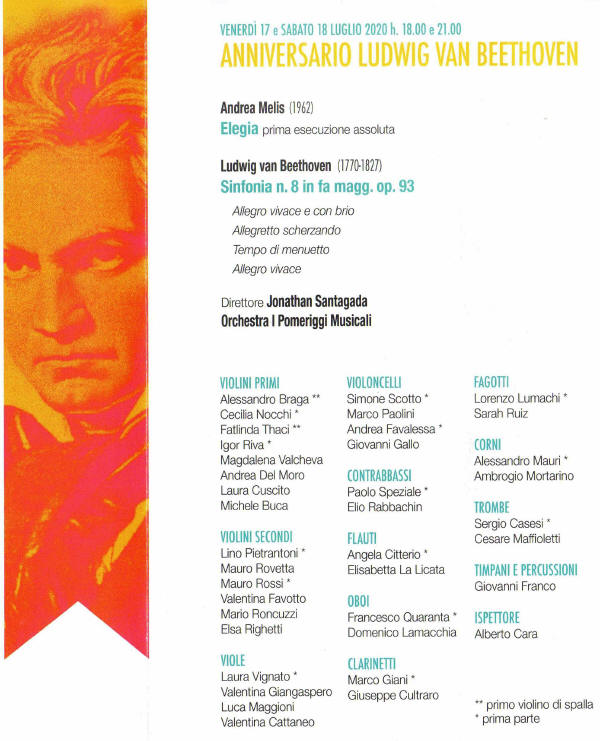 VENERDÌ 17 e SABATO 18 LUGLIO 2020 h. 18.00 e 21.00
ANNIVERSARIO LUDWIG VAN BEETHOVEN

Andrea Melis (1962)
Elegia prima esecuzione assoluta

Ludwig van Beethoven (1770-1827)
Sinfonia n. 8 in fa magg. op. 93

Allegro vivace e con brio
Allegretto scherzando
Tempo di menuetto
Allegro vivace

Direttore Jonathan Santagada
Orchestra I Pomeriggi Musicali

VIOLINI PRIMI
Alessandro Braga **
Cecilia Nocchi *
Fatlinda Thaci **
Igor Riva *
Magdalena Valcheva
Andrea Del Moro
Laura Cuscito
Michele Buca

VIOLINI SECONDI
Lino Pietrantoni *
Mauro Rovetta
Mauro Rossi *
Valentina Favotto
Mario Roncuzzi
Elsa Righetti

VIOLE
Laura Vignato *
Valentina Giangaspero
Luca Maggioni
Valentina Cattaneo

VIOLONCELLI
Simone Scotto *
Marco Paolini
Andrea Favalessa *
Giovanni Gallo

CONTRABBASSI
Paolo Speziale *
Elio Rabbachin

FLAUTI
Angela Citterio *
Elisabetta La Licata

OBOI
Francesco Quaranta *
Domenico Lamacchia

CLARINETTI
Marco Giani *
Giuseppe Cultraro

FAGOTTI
Lorenzo Lumachi *
Sarah Ruiz

CORNI
Alessandro Mauri *
Ambrogio Mortarino

TROMBE
Sergio Casesi *
Cesare Maffioletti

TIMPANI E PERCUSSIONI
Giovanni Franco

ISPETTORE
Alberto Cara

** primo violino di spalla
* prima parte